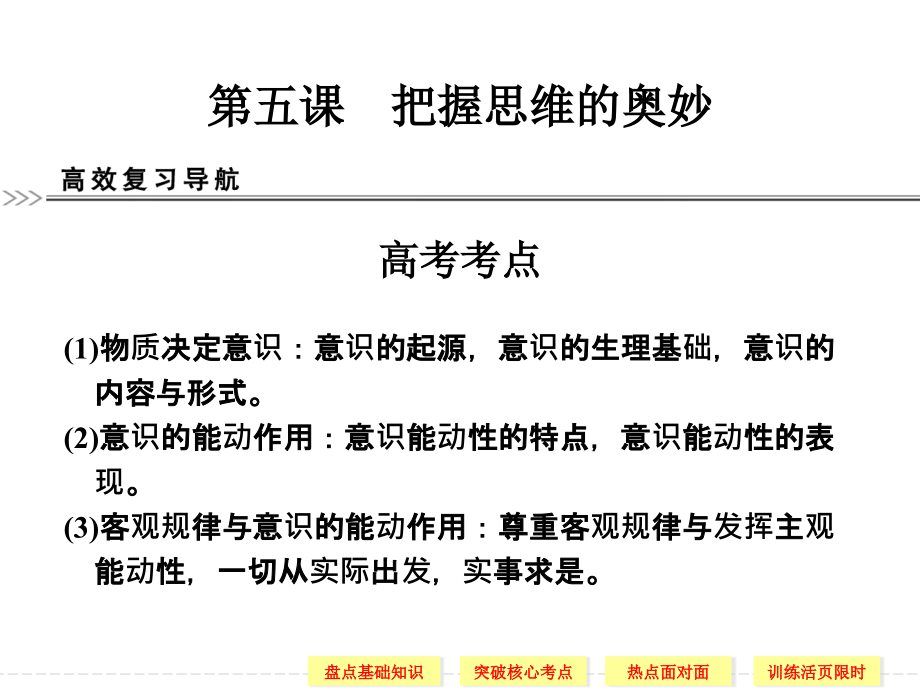 第五课　把握思维的奥妙

高效复习导航

高考考点

(1)物质决定意识：意识的起源，意识的生理基础，意识的内容与形式。

(2)意识的能动作用：意识能动性的特点，意识能动性的表现。

(3)客观规律与意识的能动作用：尊重客观规律与发挥主观能动性，一切从实际出发，实事求是。

盘点基础知识　突破核心考点　热点面对面　训练活页限时